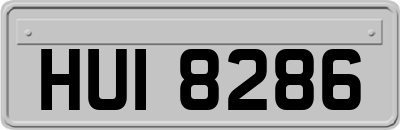 HUI 8286